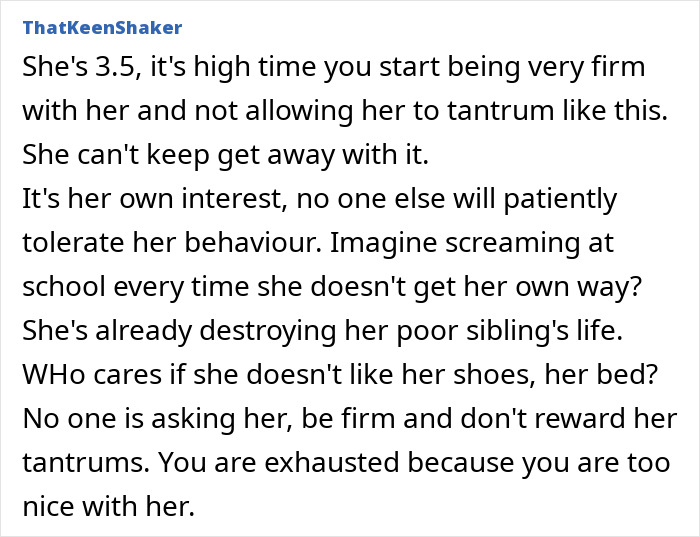 ThatKeenShaker

She's 3.5, it's high time you start being very firm with her and not allowing her to tantrum like this. She can't keep get away with it.
It's her own interest, no one else will patiently tolerate her behaviour. Imagine screaming at school every time she doesn't get her own way? She's already destroying her poor sibling's life. WHo cares if she doesn't like her shoes, her bed? No one is asking her, be firm and don't reward her tantrums. You are exhausted because you are too nice with her.